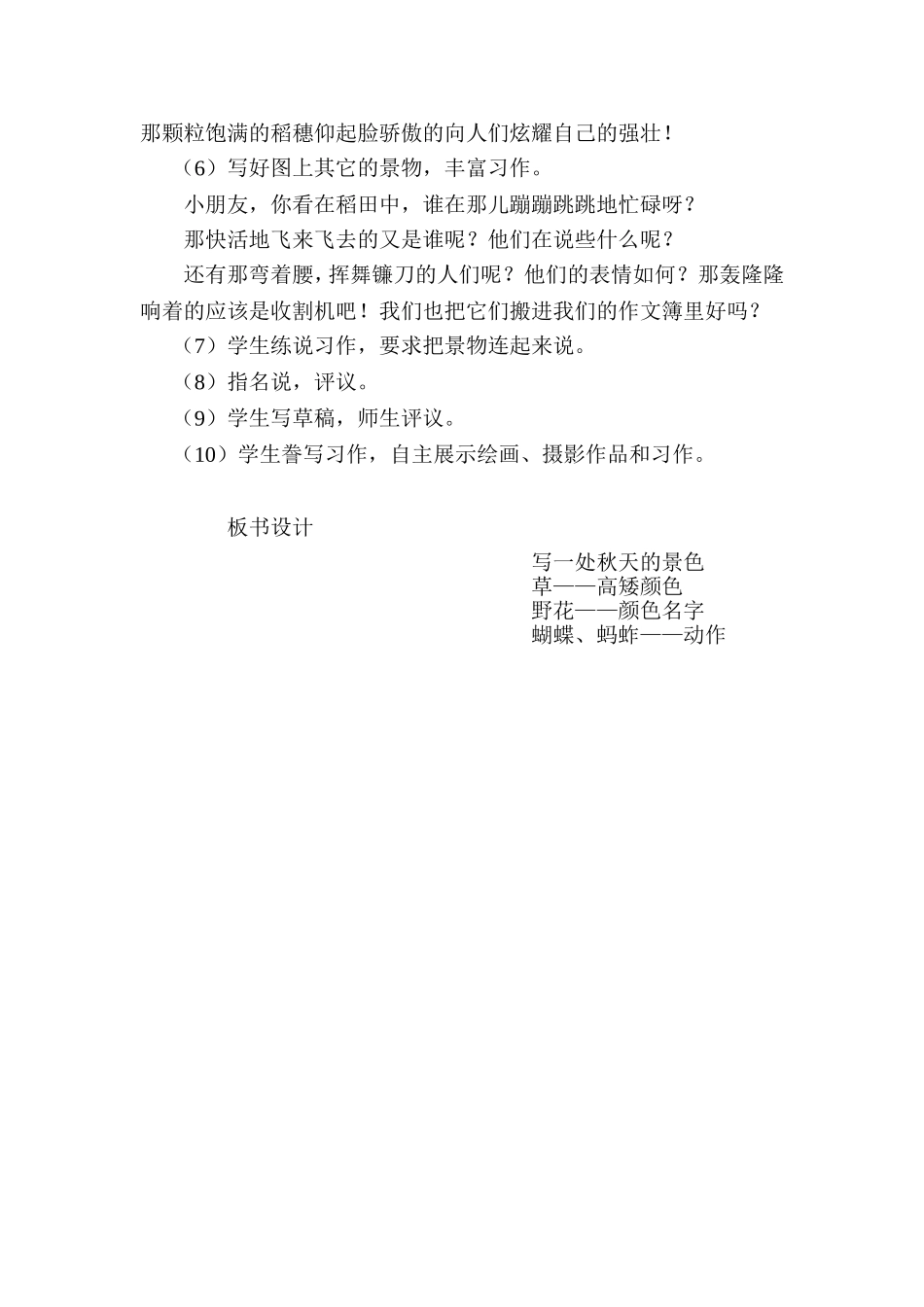 那颗粒饱满的稻穗仰起脸骄傲的向人们炫耀自己的强壮！

（6）写好图上其它的景物，丰富习作。

小朋友，你看在稻田中，谁在那儿蹦蹦跳跳地忙碌呀？

那快活地飞来飞去的又是谁呢？他们在说些什么呢？

还有那弯着腰，挥舞镰刀的人们呢？他们的表情如何？那轰隆隆响着的应该是收割机吧！我们也把它们搬进我们的作文簿里好吗？

（7）学生练说习作，要求把景物连起来说。

（8）指名说，评议。

（9）学生写草稿，师生评议。

（10）学生誊写习作，自主展示绘画、摄影作品和习作。

板书设计

写一处秋天的景色
草——高矮颜色
野花——颜色名字
蝴蝶、蚂蚱——动作